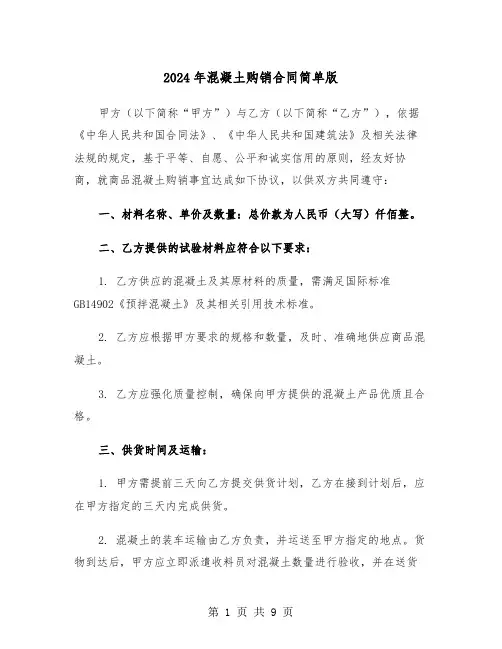 2024年混凝土购销合同简单版

甲方（以下简称“甲方”）与乙方（以下简称“乙方”），依据《中华人民共和国合同法》、《中华人民共和国建筑法》及相关法律法规的规定，基于平等、自愿、公平和诚实信用的原则，经友好协商，就商品混凝土购销事宜达成如下协议，以供双方共同遵守：

一、材料名称、单价及数量：总价款为人民币（大写）仟佰整。

二、乙方提供的试验材料应符合以下要求：

1. 乙方供应的混凝土及其原材料的质量，需满足国际标准GB14902《预拌混凝土》及其相关引用技术标准。

2. 乙方应根据甲方要求的规格和数量，及时、准确地供应商品混凝土。

3. 乙方应强化质量控制，确保向甲方提供的混凝土产品优质且合格。

三、供货时间及运输：

1. 甲方需提前三天向乙方提交供货计划，乙方在接到计划后，应在甲方指定的三天内完成供货。

2. 混凝土的装车运输由乙方负责，并运送至甲方指定的地点。货物到达后，甲方应立即派遣收料员对混凝土数量进行验收，并在送货

第 1 页 共 9 页